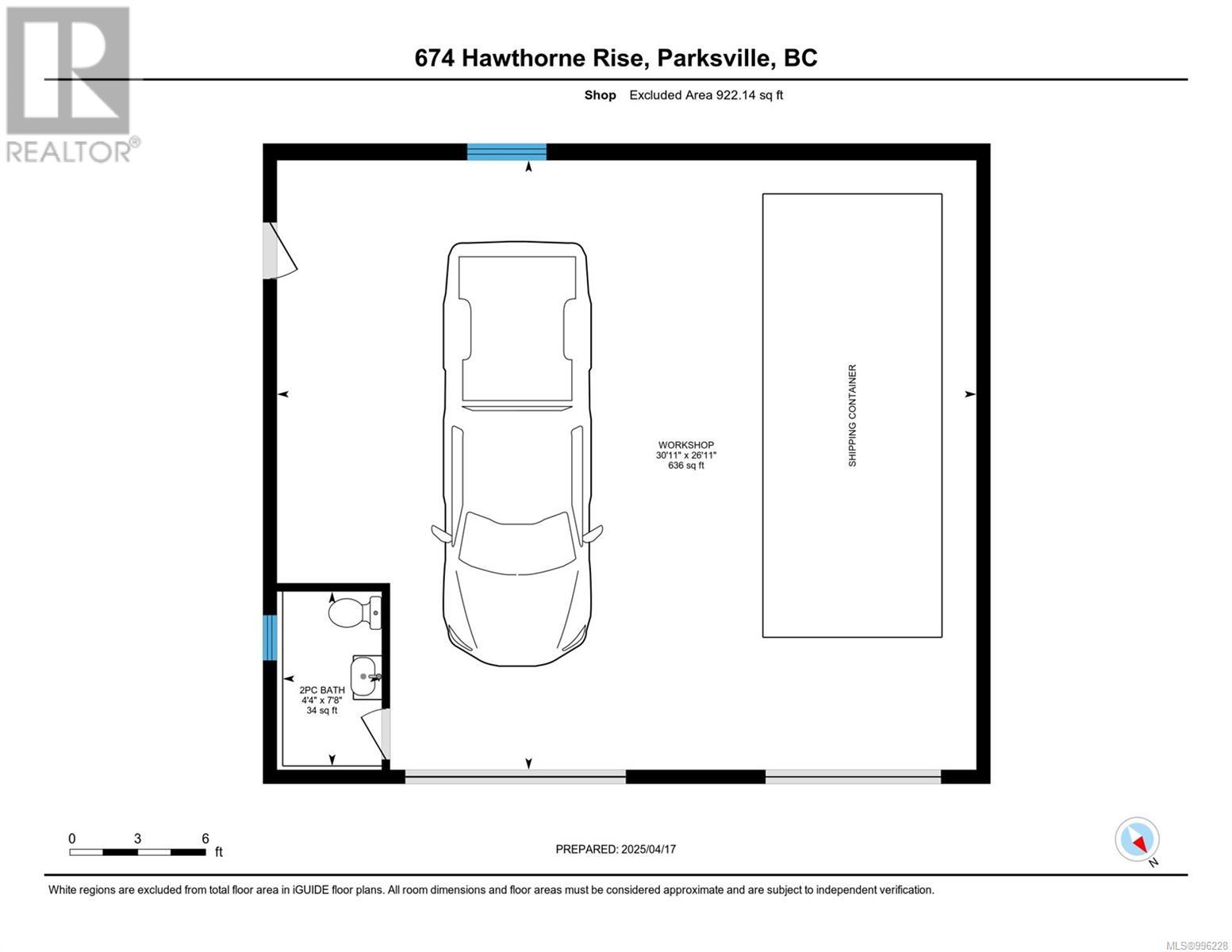 REALTOR®

674 Hawthorne Rise, Parksville, BC

Shop Excluded Area 922.14 sq ft

WORKSHOP
30'11" x 26'11"
636 sq ft

SHIPPING CONTAINER

2PC BATH
4'4" x 7'8"
34 sq ft

0 3 6
ft

PREPARED: 2025/04/17

N

White regions are excluded from total floor area in iGUIDE floor plans. All room dimensions and floor areas must be considered approximate and are subject to independent verification.

MLS®996228